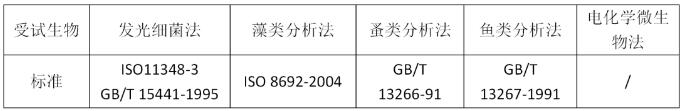 | 受试生物 | 发光细菌法 | 藻类分析法 | 蚤类分析法 | 鱼类分析法 | 电化学微生物法 |
|---|---|---|---|---|---|
| 标准 | ISO11348-3 GB/T 15441-1995 | ISO 8692-2004 | GB/T 13266-91 | GB/T 13267-1991 | / |